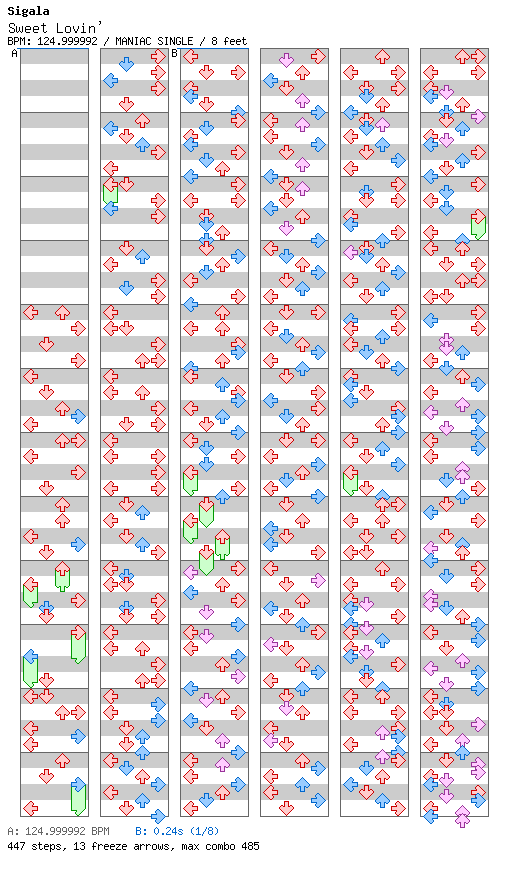 Sigala
Sweet Lovin'
BPM: 124.999992 / MANIAC SINGLE / 8 feet

A

B

A: 124.999992 BPM  B: 0.24s (1/8)
447 steps, 13 freeze arrows, max combo 485